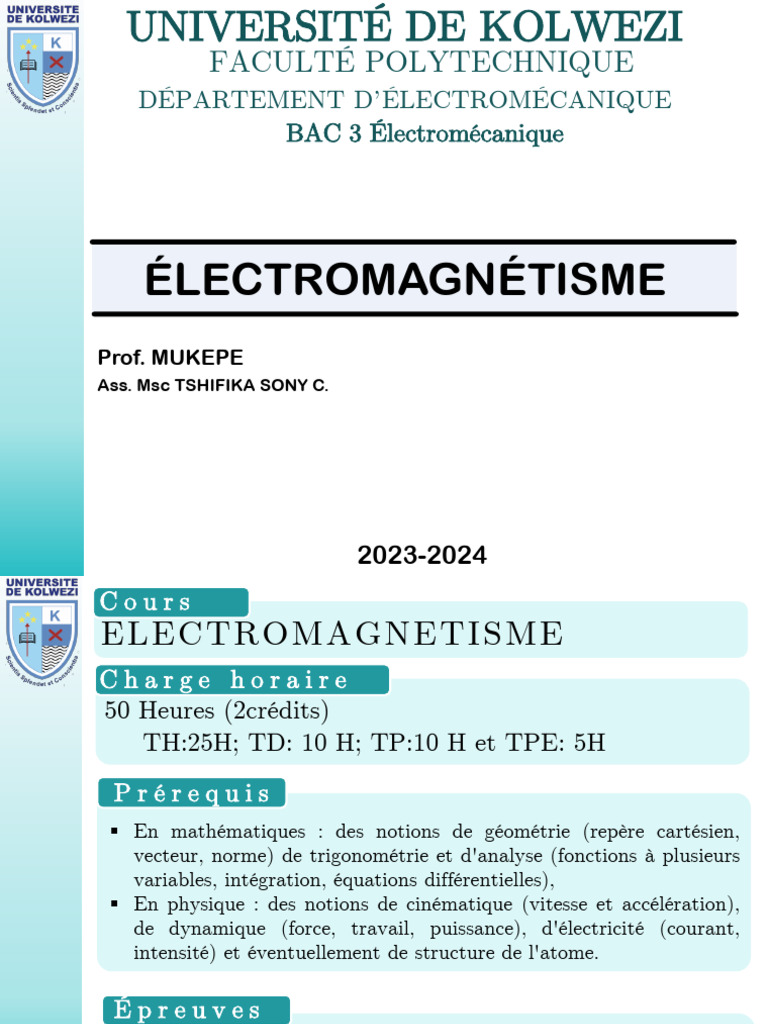 UNIVERSITE DE KOLWEZI

K

Scientia Splendet et Conscientia

UNIVERSITÉ DE KOLWEZI
FACULTÉ POLYTECHNIQUE
DÉPARTEMENT D'ÉLECTROMÉCANIQUE
BAC 3 Électromécanique

ÉLECTROMAGNÉTISME

Prof. MUKEPE
Ass. Msc TSHIFIKA SONY C.

2023-2024

UNIVERSITE DE KOLWEZI

K

Scientia Splendet et Conscientia

Cours
ELECTROMAGNETISME

Charge horaire
50 Heures (2crédits)
TH:25H; TD: 10 H; TP:10 H et TPE: 5H

Prérequis
▪ En mathématiques : des notions de géométrie (repère cartésien, vecteur, norme) de trigonométrie et d'analyse (fonctions à plusieurs variables, intégration, équations différentielles),
▪ En physique : des notions de cinématique (vitesse et accélération), de dynamique (force, travail, puissance), d'électricité (courant, intensité) et éventuellement de structure de l'atome.

Épreuves